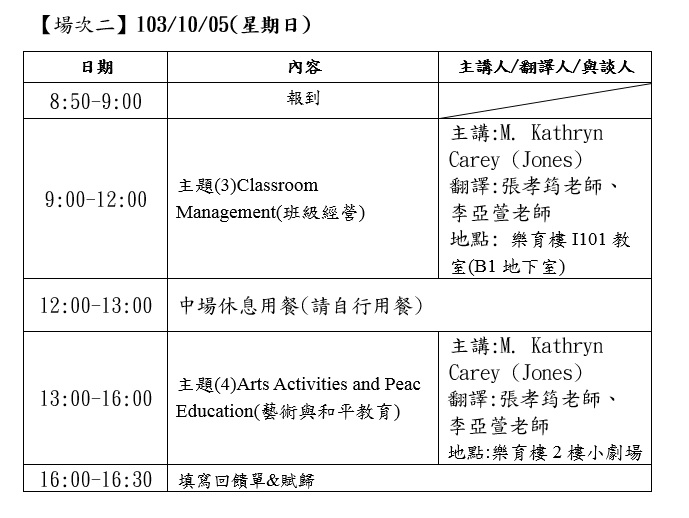 【場次二】103/10/05(星期日)

| 日期 | 內容 | 主講人/翻譯人/與談人 |
|---|---|---|
| 8:50-9:00 | 報到 | |
| 9:00-12:00 | 主題(3)Classroom Management(班級經營) | 主講:M. Kathryn Carey (Jones) 翻譯:張孝筠老師、李亞萱老師 地點: 樂育樓 I101 教室(B1 地下室) |
| 12:00-13:00 | 中場休息用餐(請自行用餐) | |
| 13:00-16:00 | 主題(4)Arts Activities and Peac Education(藝術與和平教育) | 主講:M. Kathryn Carey (Jones) 翻譯:張孝筠老師、李亞萱老師 地點:樂育樓 2 樓小劇場 |
| 16:00-16:30 | 填寫回饋單&賦歸 | |